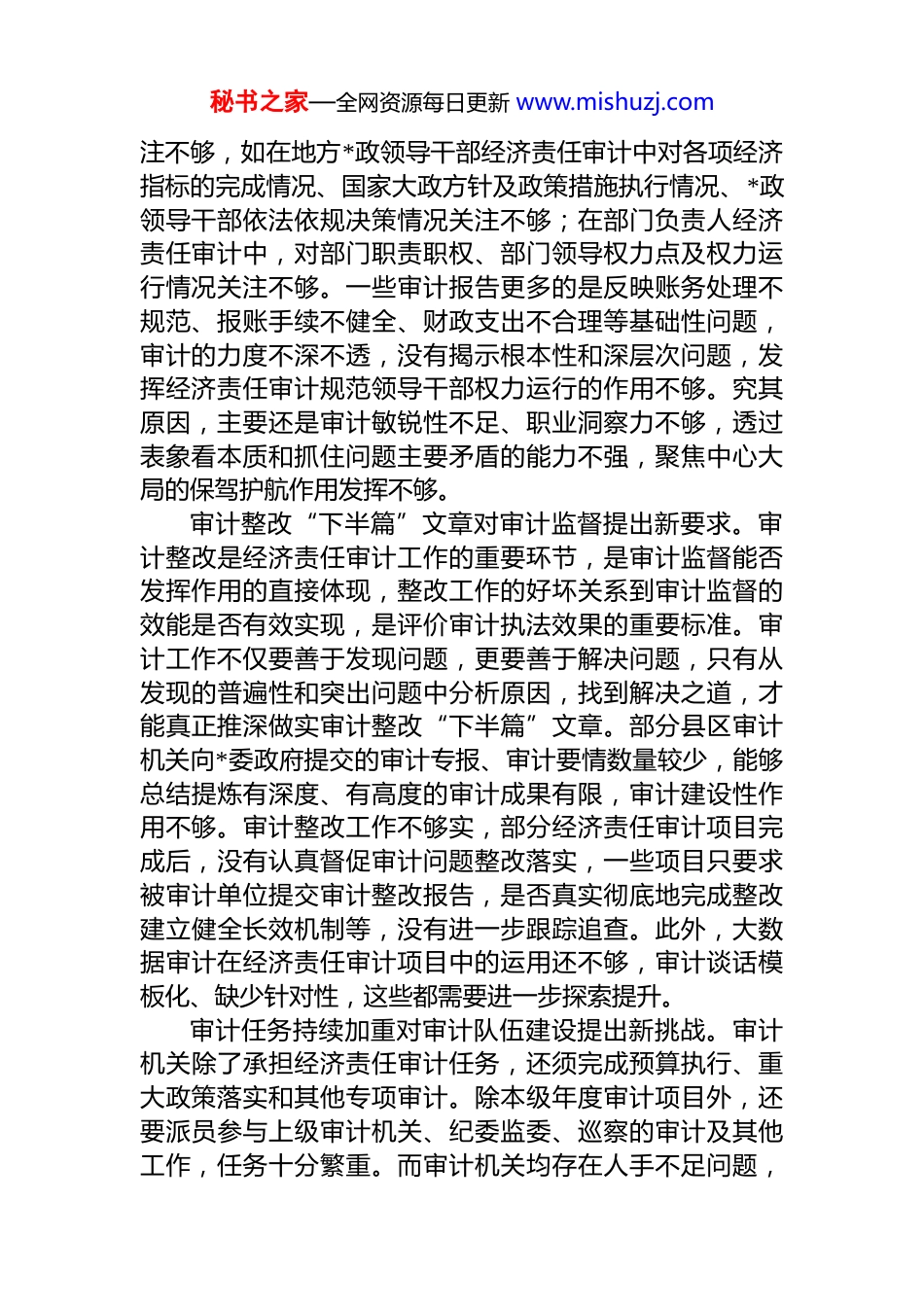 秘书之家—全网资源每日更新 www.mishuzj.com

注不够，如在地方*政领导干部经济责任审计中对各项经济指标的完成情况、国家大政方针及政策措施执行情况、*政领导干部依法依规决策情况关注不够；在部门负责人经济责任审计中，对部门职责职权、部门领导权力点及权力运行情况关注不够。一些审计报告更多的是反映账务处理不规范、报账手续不健全、财政支出不合理等基础性问题，审计的力度不深不透，没有揭示根本性和深层次问题，发挥经济责任审计规范领导干部权力运行的作用不够。究其原因，主要还是审计敏锐性不足、职业洞察力不够，透过表象看本质和抓住问题主要矛盾的能力不强，聚焦中心大局的保驾护航作用发挥不够。

审计整改“下半篇”文章对审计监督提出新要求。审计整改是经济责任审计工作的重要环节，是审计监督能否发挥作用的直接体现，整改工作的好坏关系到审计监督的效能是否有效实现，是评价审计执法效果的重要标准。审计工作不仅要善于发现问题，更要善于解决问题，只有从发现的普遍性和突出问题中分析原因，找到解决之道，才能真正推深做实审计整改“下半篇”文章。部分县区审计机关向*委政府提交的审计专报、审计要情数量较少，能够总结提炼有深度、有高度的审计成果有限，审计建设性作用不够。审计整改工作不够实，部分经济责任审计项目完成后，没有认真督促审计问题整改落实，一些项目只要求被审计单位提交审计整改报告，是否真实彻底地完成整改建立健全长效机制等，没有进一步跟踪追查。此外，大数据审计在经济责任审计项目中的运用还不够，审计谈话模板化、缺少针对性，这些都需要进一步探索提升。

审计任务持续加重对审计队伍建设提出新挑战。审计机关除了承担经济责任审计任务，还须完成预算执行、重大政策落实和其他专项审计。除本级年度审计项目外，还要派员参与上级审计机关、纪委监委、巡察的审计及其他工作，任务十分繁重。而审计机关均存在人手不足问题，